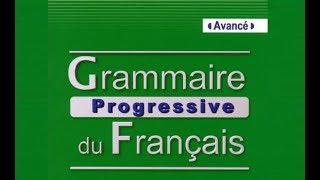 Avancé

Grammaire
Progressive
du Français